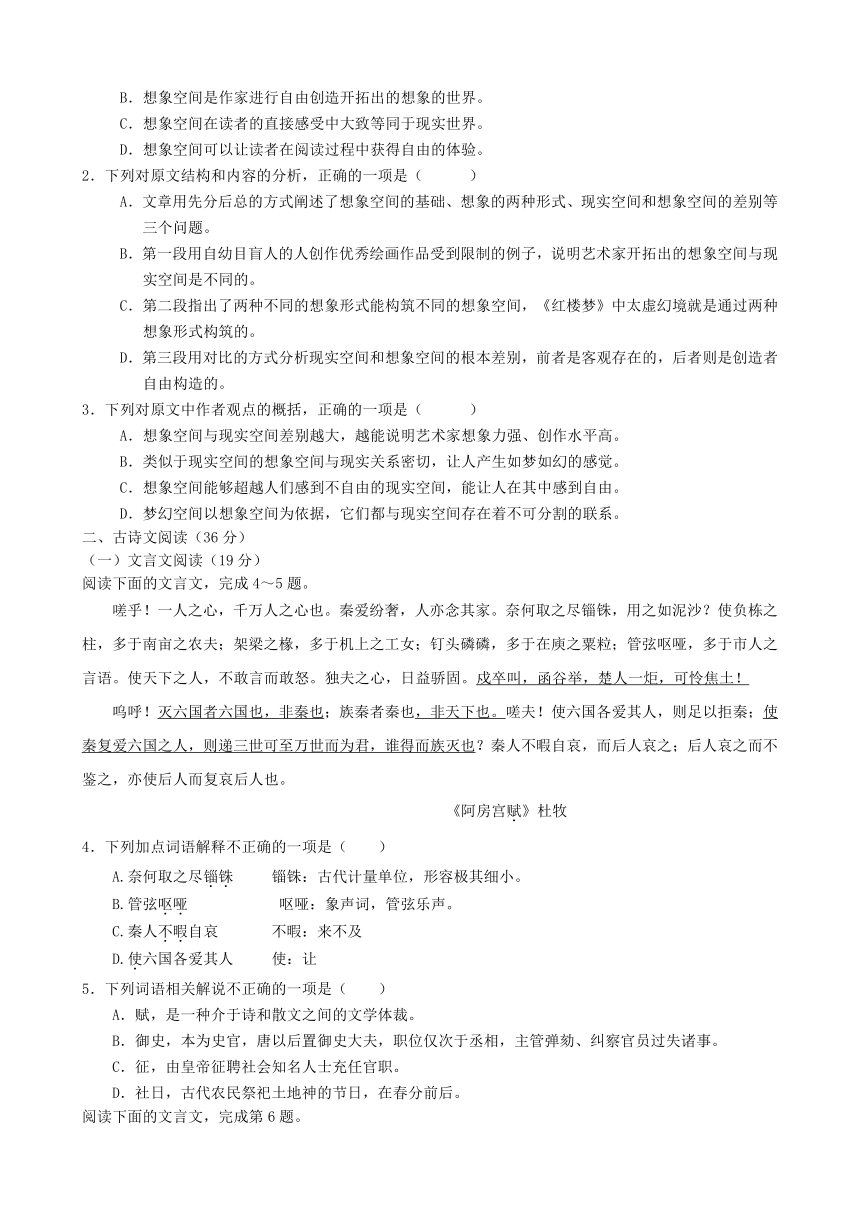 B．想象空间是作家进行自由创造开拓出的想象的世界。
C．想象空间在读者的直接感受中大致等同于现实世界。
D．想象空间可以让读者在阅读过程中获得自由的体验。
2．下列对原文结构和内容的分析，正确的一项是（　　）
A．文章用先分后总的方式阐述了想象空间的基础、想象的两种形式、现实空间和想象空间的差别等三个问题。
B．第一段用自幼目盲人的人创作优秀绘画作品受到限制的例子，说明艺术家开拓出的想象空间与现实空间是不同的。
C．第二段指出了两种不同的想象形式能构筑不同的想象空间，《红楼梦》中太虚幻境就是通过两种想象形式构筑的。
D．第三段用对比的方式分析现实空间和想象空间的根本差别，前者是客观存在的，后者则是创造者自由构造的。
3．下列对原文中作者观点的概括，正确的一项是（　　）
A．想象空间与现实空间差别越大，越能说明艺术家想象力强、创作水平高。
B．类似于现实空间的想象空间与现实关系密切，让人产生如梦如幻的感觉。
C．想象空间能够超越人们感到不自由的现实空间，能让人在其中感到自由。
D．梦幻空间以想象空间为依据，它们都与现实空间存在着不可分割的联系。
二、古诗文阅读（36 分）
（一）文言文阅读（19 分）
阅读下面的文言文，完成 4～5 题。

嗟乎！一人之心，千万人之心也。秦爱纷奢，人亦念其家。奈何取之尽锱铢，用之如泥沙？使负栋之柱，多于南亩之农夫；架梁之椽，多于机上之工女；钉头磷磷，多于在庾之粟粒；管弦呕哑，多于市人之言语。使天下之人，不敢言而敢怒。独夫之心，日益骄固。戍卒叫，函谷举，楚人一炬，可怜焦土！

呜呼！灭六国者六国也，非秦也；族秦者秦也，非天下也。嗟夫！使六国各爱其人，则足以拒秦；使秦复爱六国之人，则递三世可至万世而为君，谁得而族灭也？秦人不暇自哀，而后人哀之；后人哀之而不鉴之，亦使后人而复哀后人也。

《阿房宫赋》杜牧

4．下列加点词语解释不正确的一项是（　　）
A.奈何取之尽锱铢　　锱铢：古代计量单位，形容极其细小。
B.管弦呕哑　　呕哑：象声词，管弦乐声。
C.秦人不暇自哀　　不暇：来不及
D.使六国各爱其人　　使：让
5．下列词语相关解说不正确的一项是（　　）
A．赋，是一种介于诗和散文之间的文学体裁。
B．御史，本为史官，唐以后置御史大夫，职位仅次于丞相，主管弹劾、纠察官员过失诸事。
C．征，由皇帝征聘社会知名人士充任官职。
D．社日，古代农民祭祀土地神的节日，在春分前后。
阅读下面的文言文，完成第 6 题。